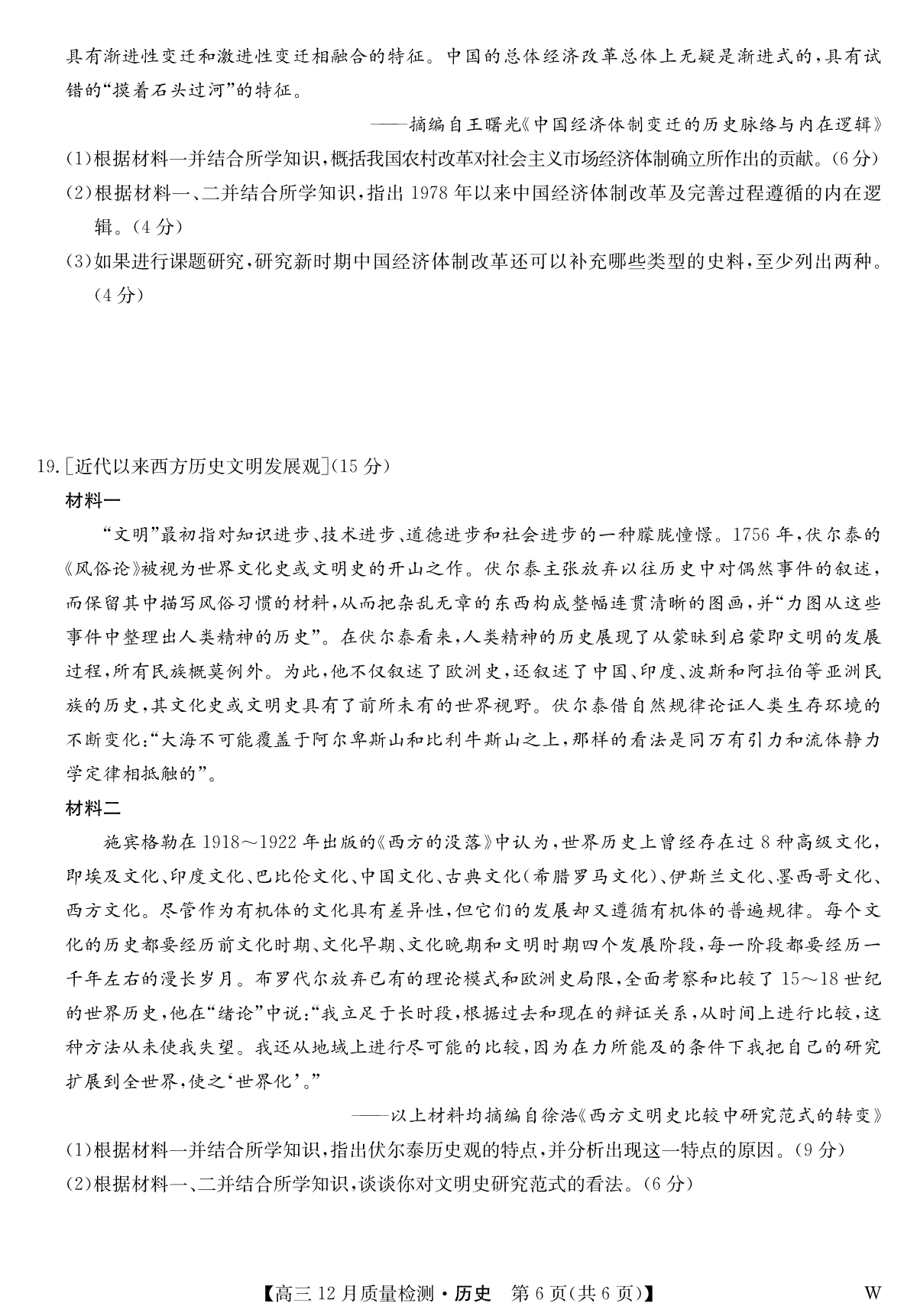 具有渐进性变迁和激进性变迁相融合的特征。中国的总体经济改革总体上无疑是渐进式的，具有试错的“摸着石头过河”的特征。

——摘编自王曙光《中国经济体制变迁的历史脉络与内在逻辑》

(1)根据材料一并结合所学知识，概括我国农村改革对社会主义市场经济体制确立所作出的贡献。(6分)

(2)根据材料一、二并结合所学知识，指出1978年以来中国经济体制改革及完善过程遵循的内在逻辑。(4分)

(3)如果进行课题研究，研究新时期中国经济体制改革还可以补充哪些类型的史料，至少列出两种。(4分)

19.[近代以来西方历史文明发展观](15分)

材料一

“文明”最初指对知识进步、技术进步、道德进步和社会进步的一种朦胧憧憬。1756年，伏尔泰的《风俗论》被视为世界文化史或文明史的开山之作。伏尔泰主张放弃以往历史中对偶然事件的叙述，而保留其中描写风俗习惯的材料，从而把杂乱无章的东西构成整幅连贯清晰的图画，并“力图从这些事件中整理出人类精神的历史”。在伏尔泰看来，人类精神的历史展现了从蒙昧到启蒙即文明的发展过程，所有民族概莫例外。为此，他不仅叙述了欧洲史，还叙述了中国、印度、波斯和阿拉伯等亚洲民族的历史，其文化史或文明史具有了前所未有的世界视野。伏尔泰借自然规律论证人类生存环境的不断变化：“大海不可能覆盖于阿尔卑斯山和比利牛斯山之上，那样的看法是同万有引力和流体静力学定律相抵触的”。

材料二

施宾格勒在1918～1922年出版的《西方的没落》中认为，世界历史上曾经存在过8种高级文化，即埃及文化、印度文化、巴比伦文化、中国文化、古典文化(希腊罗马文化)、伊斯兰文化、墨西哥文化、西方文化。尽管作为有机体的文化具有差异性，但它们的发展却又遵循有机体的普遍规律。每个文化的历史都要经历前文化时期、文化早期、文化晚期和文明时期四个发展阶段，每一阶段都要经历一千年左右的漫长岁月。布罗代尔放弃已有的理论模式和欧洲史局限，全面考察和比较了15～18世纪的世界历史，他在“绪论”中说：“我立足于长时段，根据过去和现在的辩证关系，从时间上进行比较，这种方法从未使我失望。我还从地域上进行尽可能的比较，因为在力所能及的条件下我把自己的研究扩展到全世界，使之‘世界化’。”

——以上材料均摘编自徐浩《西方文明史比较中研究范式的转变》

(1)根据材料一并结合所学知识，指出伏尔泰历史观的特点，并分析出现这一特点的原因。(9分)

(2)根据材料一、二并结合所学知识，谈谈你对文明史研究范式的看法。(6分)

【高三12月质量检测·历史 第6页(共6页)】 W